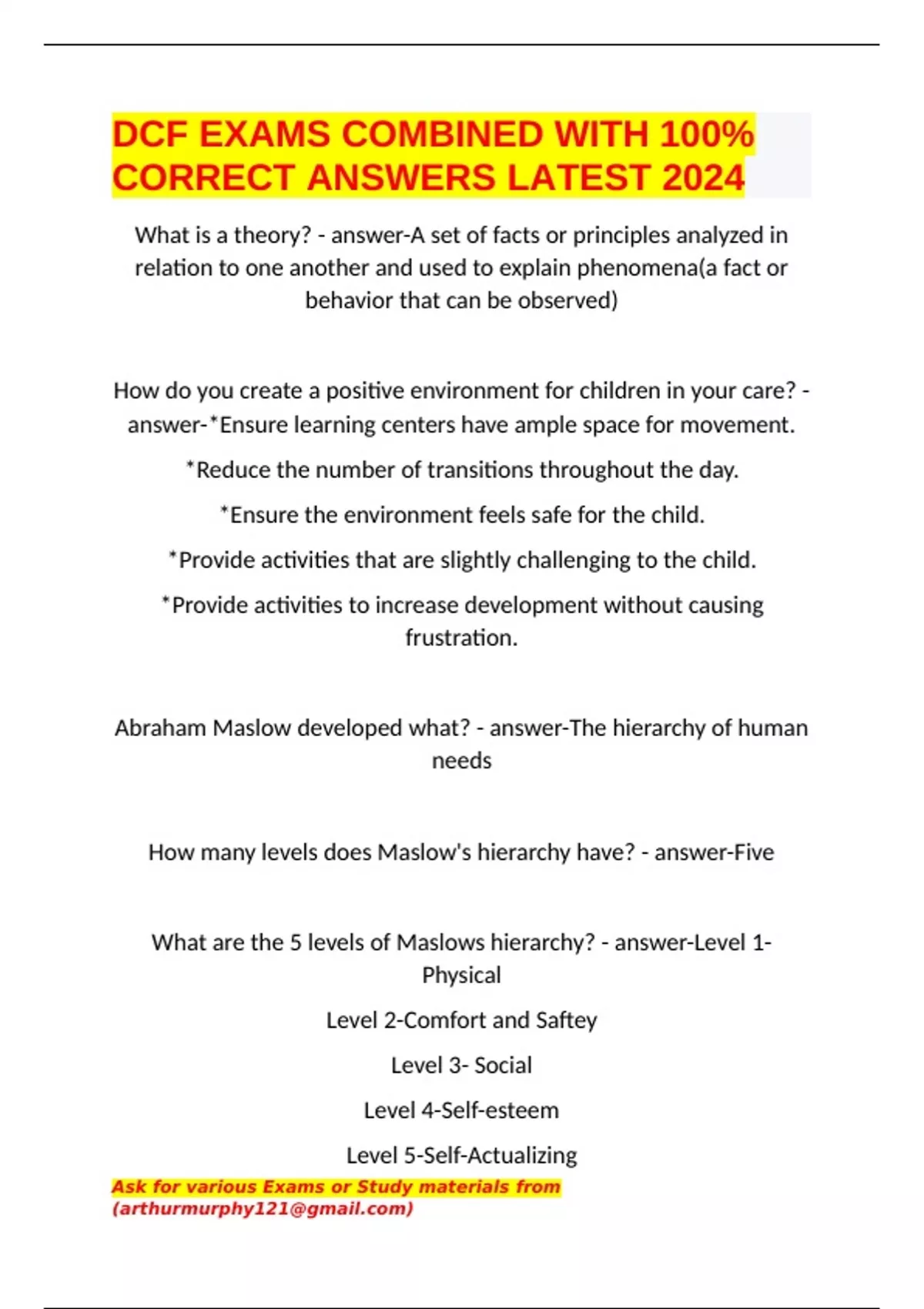 DCF EXAMS COMBINED WITH 100% CORRECT ANSWERS LATEST 2024

What is a theory? - answer-A set of facts or principles analyzed in relation to one another and used to explain phenomena(a fact or behavior that can be observed)

How do you create a positive environment for children in your care? - answer-*Ensure learning centers have ample space for movement.

*Reduce the number of transitions throughout the day.

*Ensure the environment feels safe for the child.

*Provide activities that are slightly challenging to the child.

*Provide activities to increase development without causing frustration.

Abraham Maslow developed what? - answer-The hierarchy of human needs

How many levels does Maslow's hierarchy have? - answer-Five

What are the 5 levels of Maslows hierarchy? - answer-Level 1-Physical

Level 2-Comfort and Saftey

Level 3- Social

Level 4-Self-esteem

Level 5-Self-Actualizing

Ask for various Exams or Study materials from (arthurmurphy121@gmail.com)